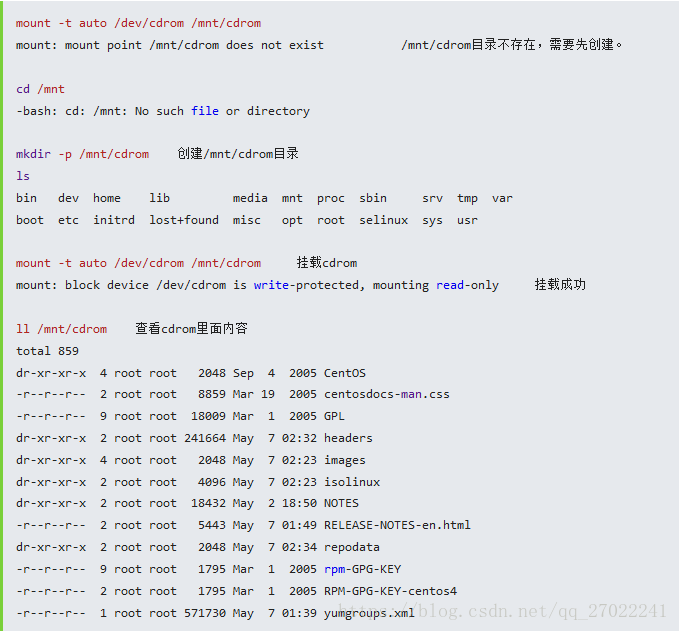 mount -t auto /dev/cdrom /mnt/cdrom
mount: mount point /mnt/cdrom does not exist /mnt/cdrom目录不存在，需要先创建。

cd /mnt
-bash: cd: /mnt: No such file or directory

mkdir -p /mnt/cdrom 创建/mnt/cdrom目录
ls
bin dev home lib media mnt proc sbin srv tmp var
boot etc initrd lost+found misc opt root selinux sys usr

mount -t auto /dev/cdrom /mnt/cdrom 挂载cdrom
mount: block device /dev/cdrom is write-protected, mounting read-only 挂载成功

ll /mnt/cdrom 查看cdrom里面内容
total 859
dr-xr-xr-x 4 root root 2048 Sep 4 2005 CentOS
-r--r--r-- 2 root root 8859 Mar 19 2005 centosdocs-man.css
-r--r--r-- 9 root root 18009 Mar 1 2005 GPL
dr-xr-xr-x 2 root root 241664 May 7 02:32 headers
dr-xr-xr-x 4 root root 2048 May 7 02:23 images
dr-xr-xr-x 2 root root 4096 May 7 02:23 isolinux
dr-xr-xr-x 2 root root 18432 May 2 18:50 NOTES
-r--r--r-- 2 root root 5443 May 7 01:49 RELEASE-NOTES-en.html
dr-xr-xr-x 2 root root 2048 May 7 02:34 repodata
-r--r--r-- 9 root root 1795 Mar 1 2005 rpm-GPG-KEY
-r--r--r-- 2 root root 1795 Mar 1 2005 RPM-GPG-KEY-centos4
-r--r--r-- 1 root root 571730 May 7 01:39 yumgroups.xml
https://blog.csdn.net/qq_27022241